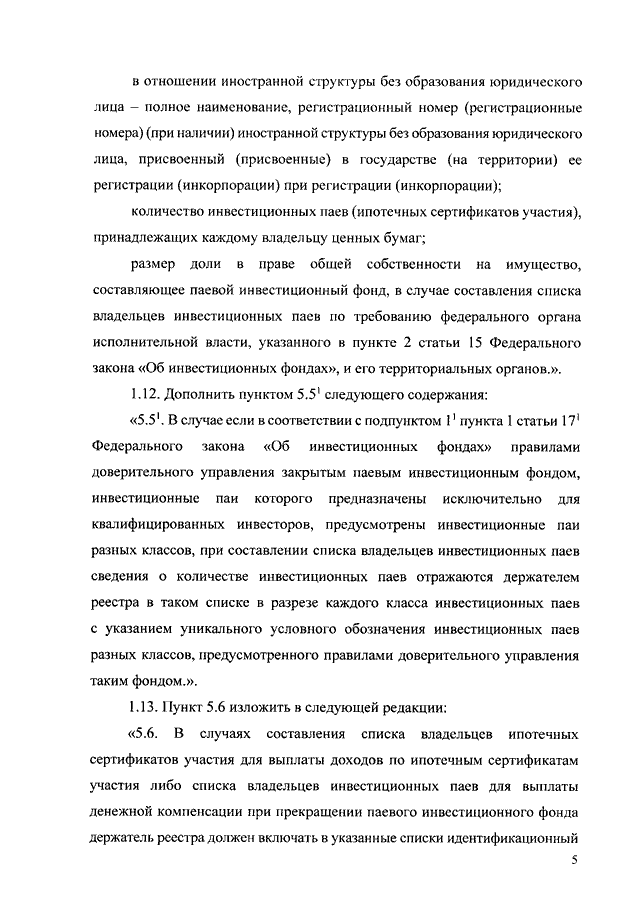 в отношении иностранной структуры без образования юридического лица – полное наименование, регистрационный номер (регистрационные номера) (при наличии) иностранной структуры без образования юридического лица, присвоенный (присвоенные) в государстве (на территории) ее регистрации (инкорпорации) при регистрации (инкорпорации);

количество инвестиционных паев (ипотечных сертификатов участия), принадлежащих каждому владельцу ценных бумаг;

размер доли в праве общей собственности на имущество, составляющее паевой инвестиционный фонд, в случае составления списка владельцев инвестиционных паев по требованию федерального органа исполнительной власти, указанного в пункте 2 статьи 15 Федерального закона «Об инвестиционных фондах», и его территориальных органов.».

1.12. Дополнить пунктом $5.5^1$ следующего содержания:

«$5.5^1$. В случае если в соответствии с подпунктом $1^1$ пункта 1 статьи $17^1$ Федерального закона «Об инвестиционных фондах» правилами доверительного управления закрытым паевым инвестиционным фондом, инвестиционные паи которого предназначены исключительно для квалифицированных инвесторов, предусмотрены инвестиционные паи разных классов, при составлении списка владельцев инвестиционных паев сведения о количестве инвестиционных паев отражаются держателем реестра в таком списке в разрезе каждого класса инвестиционных паев с указанием уникального условного обозначения инвестиционных паев разных классов, предусмотренного правилами доверительного управления таким фондом.».

1.13. Пункт 5.6 изложить в следующей редакции:

«5.6. В случаях составления списка владельцев ипотечных сертификатов участия для выплаты доходов по ипотечным сертификатам участия либо списка владельцев инвестиционных паев для выплаты денежной компенсации при прекращении паевого инвестиционного фонда держатель реестра должен включать в указанные списки идентификационный

5